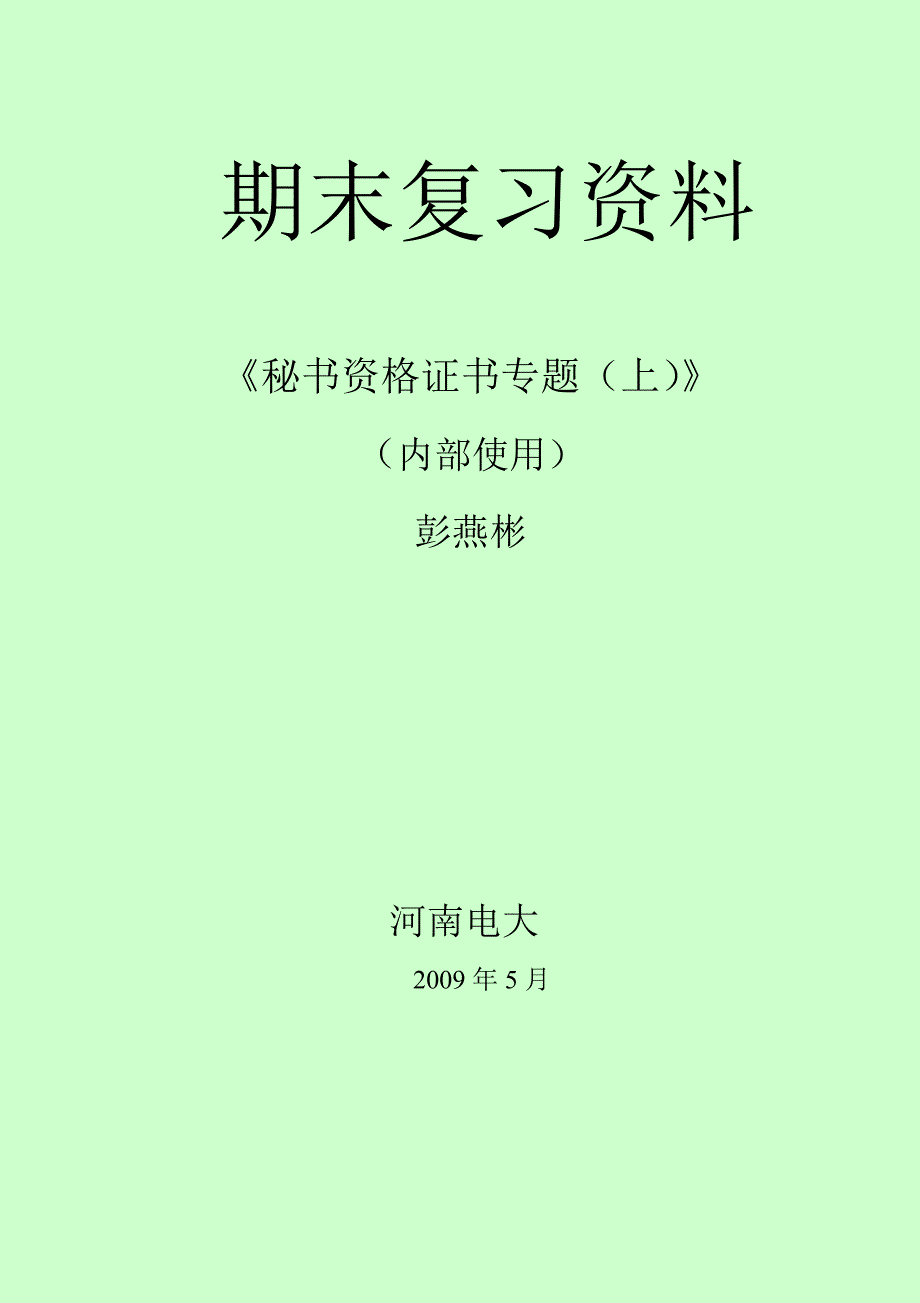 期末复习资料

《秘书资格证书专题（上）》

（内部使用）

彭燕彬

河南电大

2009 年 5 月